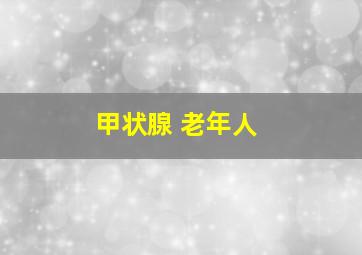 甲状腺 老年人